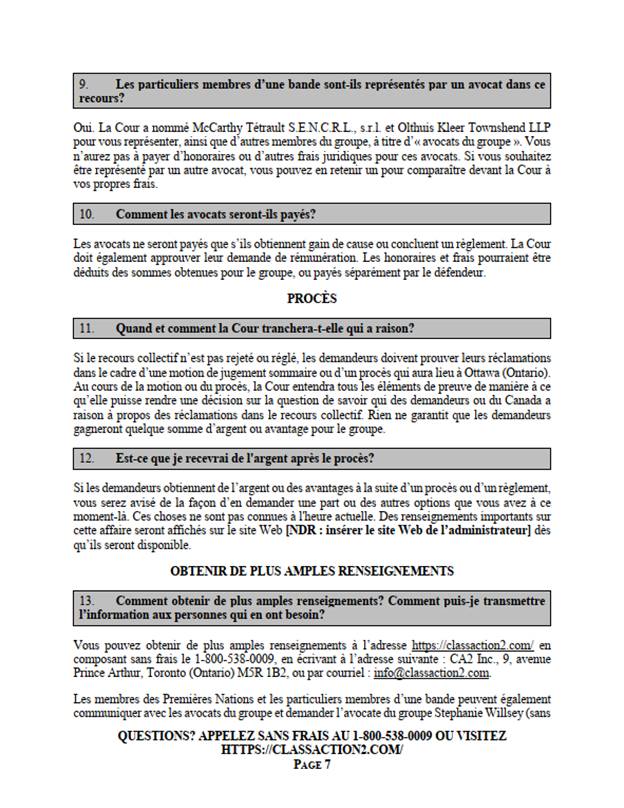 9. Les particuliers membres d'une bande sont-ils représentés par un avocat dans ce recours?

Oui. La Cour a nommé McCarthy Tétrault S.E.N.C.R.L., s.r.l. et Olthuis Kleer Townshend LLP pour vous représenter, ainsi que d'autres membres du groupe, à titre d'« avocats du groupe ». Vous n'aurez pas à payer d'honoraires ou d'autres frais juridiques pour ces avocats. Si vous souhaitez être représenté par un autre avocat, vous pouvez en retenir un pour comparaître devant la Cour à vos propres frais.

10. Comment les avocats seront-ils payés?

Les avocats ne seront payés que s'ils obtiennent gain de cause ou concluent un règlement. La Cour doit également approuver leur demande de rémunération. Les honoraires et frais pourraient être déduits des sommes obtenues pour le groupe, ou payés séparément par le défendeur.

PROCÈS

11. Quand et comment la Cour tranchera-t-elle qui a raison?

Si le recours collectif n'est pas rejeté ou réglé, les demandeurs doivent prouver leurs réclamations dans le cadre d'une motion de jugement sommaire ou d'un procès qui aura lieu à Ottawa (Ontario). Au cours de la motion ou du procès, la Cour entendra tous les éléments de preuve de manière à ce qu'elle puisse rendre une décision sur la question de savoir qui des demandeurs ou du Canada a raison à propos des réclamations dans le recours collectif. Rien ne garantit que les demandeurs gagneront quelque somme d'argent ou avantage pour le groupe.

12. Est-ce que je recevrai de l'argent après le procès?

Si les demandeurs obtiennent de l'argent ou des avantages à la suite d'un procès ou d'un règlement, vous serez avisé de la façon d'en demander une part ou des autres options que vous avez à ce moment-là. Ces choses ne sont pas connues à l'heure actuelle. Des renseignements importants sur cette affaire seront affichés sur le site Web [NDR : insérer le site Web de l'administrateur] dès qu'ils seront disponible.

OBTENIR DE PLUS AMPLES RENSEIGNEMENTS

13. Comment obtenir de plus amples renseignements? Comment puis-je transmettre l'information aux personnes qui en ont besoin?

Vous pouvez obtenir de plus amples renseignements à l'adresse https://classaction2.com/ en composant sans frais le 1-800-538-0009, en écrivant à l'adresse suivante : CA2 Inc., 9, avenue Prince Arthur, Toronto (Ontario) M5R 1B2, ou par courriel : info@classaction2.com.

Les membres des Premières Nations et les particuliers membres d'une bande peuvent également communiquer avec les avocats du groupe et demander l'avocate du groupe Stephanie Willsey (sans

QUESTIONS? APPELEZ SANS FRAIS AU 1-800-538-0009 OU VISITEZ HTTPS://CLASSACTION2.COM/
PAGE 7